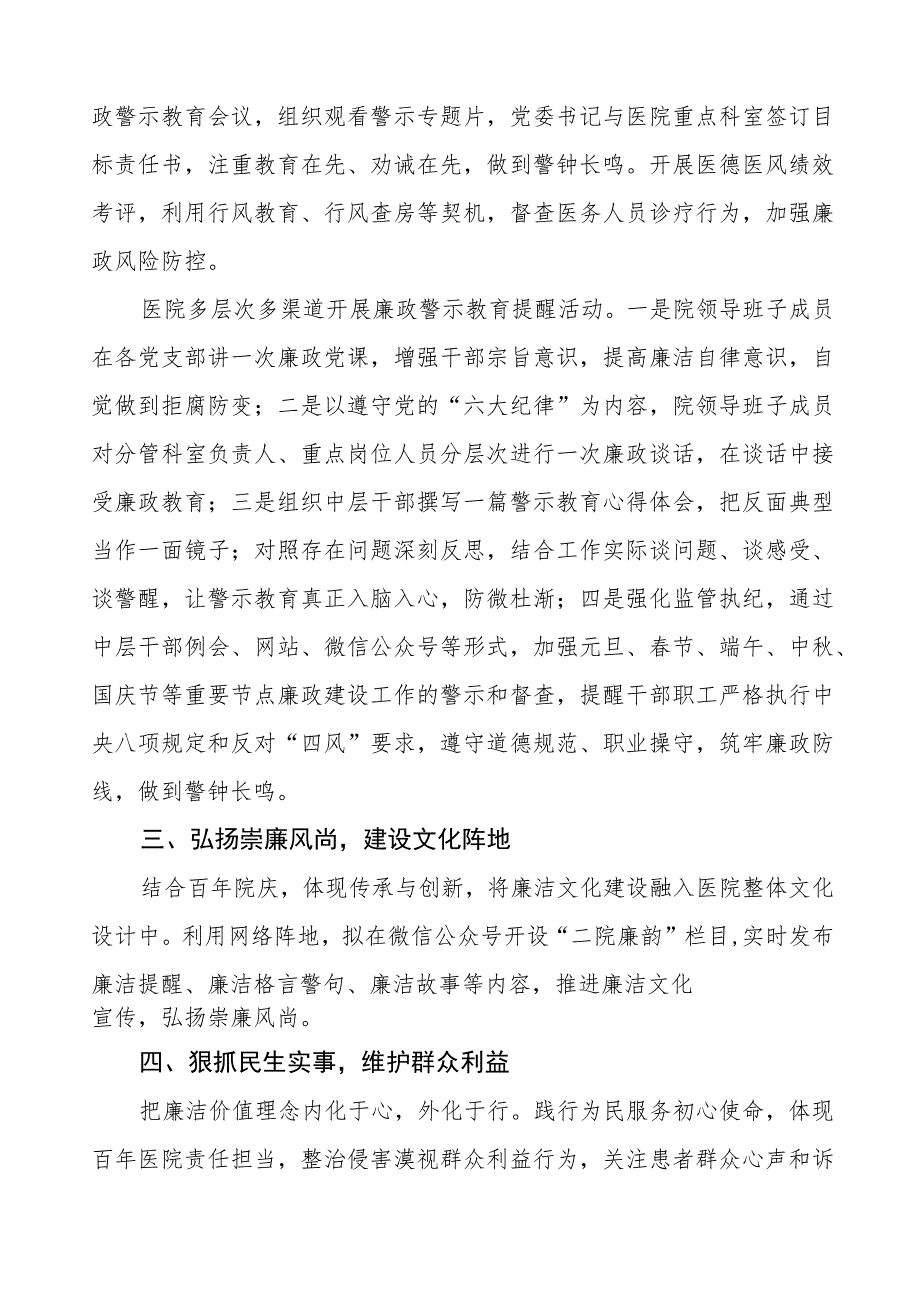 政警示教育会议，组织观看警示专题片，党委书记与医院重点科室签订目标责任书，注重教育在先、劝诫在先，做到警钟长鸣。开展医德医风绩效考评，利用行风教育、行风查房等契机，督查医务人员诊疗行为，加强廉政风险防控。

医院多层次多渠道开展廉政警示教育提醒活动。一是院领导班子成员在各党支部讲一次廉政党课，增强干部宗旨意识，提高廉洁自律意识，自觉做到拒腐防变；二是以遵守党的“六大纪律”为内容，院领导班子成员对分管科室负责人、重点岗位人员分层次进行一次廉政谈话，在谈话中接受廉政教育；三是组织中层干部撰写一篇警示教育心得体会，把反面典型当作一面镜子；对照存在问题深刻反思，结合工作实际谈问题、谈感受、谈警醒，让警示教育真正入脑入心，防微杜渐；四是强化监管执纪，通过中层干部例会、网站、微信公众号等形式，加强元旦、春节、端午、中秋、国庆节等重要节点廉政建设工作的警示和督查，提醒干部职工严格执行中央八项规定和反对“四风”要求，遵守道德规范、职业操守，筑牢廉政防线，做到警钟长鸣。

三、弘扬崇廉风尚，建设文化阵地

结合百年院庆，体现传承与创新，将廉洁文化建设融入医院整体文化设计中。利用网络阵地，拟在微信公众号开设“二院廉韵”栏目,实时发布廉洁提醒、廉洁格言警句、廉洁故事等内容，推进廉洁文化宣传，弘扬崇廉风尚。

四、狠抓民生实事，维护群众利益

把廉洁价值理念内化于心，外化于行。践行为民服务初心使命，体现百年医院责任担当，整治侵害漠视群众利益行为，关注患者群众心声和诉